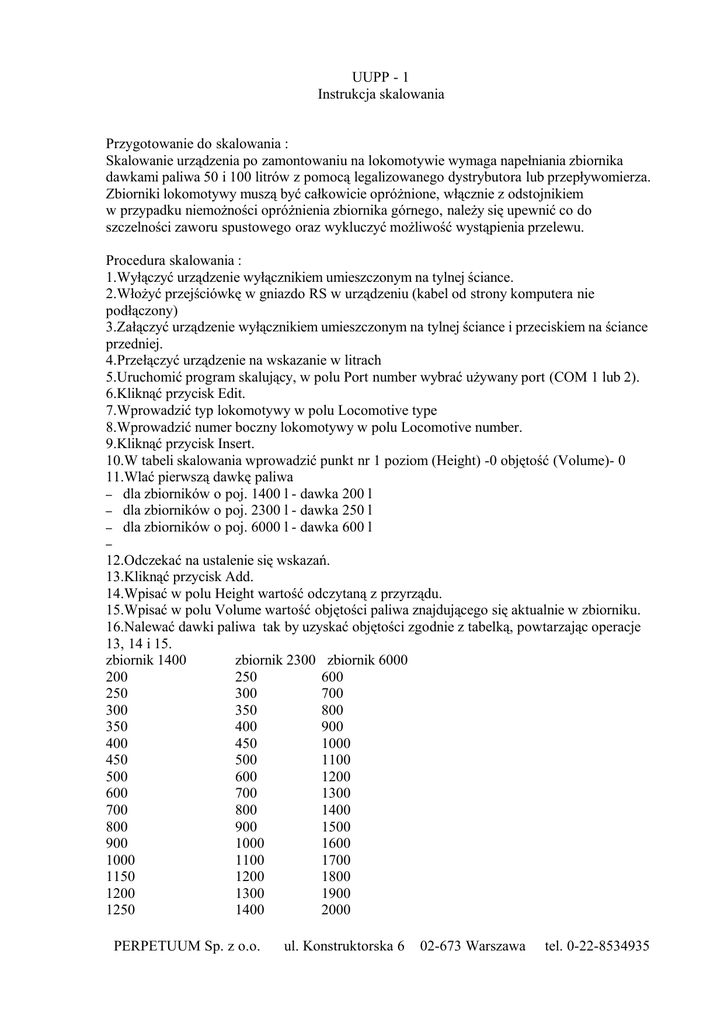 UUPP - 1
Instrukcja skalowania

Przygotowanie do skalowania :
Skalowanie urządzenia po zamontowaniu na lokomotywie wymaga napełniania zbiornika dawkami paliwa 50 i 100 litrów z pomocą legalizowanego dystrybutora lub przepływomierza. Zbiorniki lokomotywy muszą być całkowicie opróżnione, włącznie z odstojnikiem w przypadku niemożności opróżnienia zbiornika górnego, należy się upewnić co do szczelności zaworu spustowego oraz wykluczyć możliwość wystąpienia przelewu.

Procedura skalowania :
1.Wyłączyć urządzenie wyłącznikiem umieszczonym na tylnej ściance.
2.Włożyć przejściówkę w gniazdo RS w urządzeniu (kabel od strony komputera nie podłączony)
3.Załączyć urządzenie wyłącznikiem umieszczonym na tylnej ściance i przeciskiem na ściance przedniej.
4.Przełączyć urządzenie na wskazanie w litrach
5.Uruchomić program skalujący, w polu Port number wybrać używany port (COM 1 lub 2).
6.Kliknąć przycisk Edit.
7.Wprowadzić typ lokomotywy w polu Locomotive type
8.Wprowadzić numer boczny lokomotywy w polu Locomotive number.
9.Kliknąć przycisk Insert.
10.W tabeli skalowania wprowadzić punkt nr 1 poziom (Height) -0 objętość (Volume)- 0
11.Wlać pierwszą dawkę paliwa
– dla zbiorników o poj. 1400 l - dawka 200 l
– dla zbiorników o poj. 2300 l - dawka 250 l
– dla zbiorników o poj. 6000 l - dawka 600 l
–
12.Odczekać na ustalenie się wskazań.
13.Kliknąć przycisk Add.
14.Wpisać w polu Height wartość odczytaną z przyrządu.
15.Wpisać w polu Volume wartość objętości paliwa znajdującego się aktualnie w zbiorniku.
16.Nalewać dawki paliwa tak by uzyskać objętości zgodnie z tabelką, powtarzając operacje 13, 14 i 15.

| zbiornik 1400 | zbiornik 2300 | zbiornik 6000 |
|---|---|---|
| 200 | 250 | 600 |
| 250 | 300 | 700 |
| 300 | 350 | 800 |
| 350 | 400 | 900 |
| 400 | 450 | 1000 |
| 450 | 500 | 1100 |
| 500 | 600 | 1200 |
| 600 | 700 | 1300 |
| 700 | 800 | 1400 |
| 800 | 900 | 1500 |
| 900 | 1000 | 1600 |
| 1000 | 1100 | 1700 |
| 1150 | 1200 | 1800 |
| 1200 | 1300 | 1900 |
| 1250 | 1400 | 2000 |

PERPETUUM Sp. z o.o. ul. Konstruktorska 6 02-673 Warszawa tel. 0-22-8534935